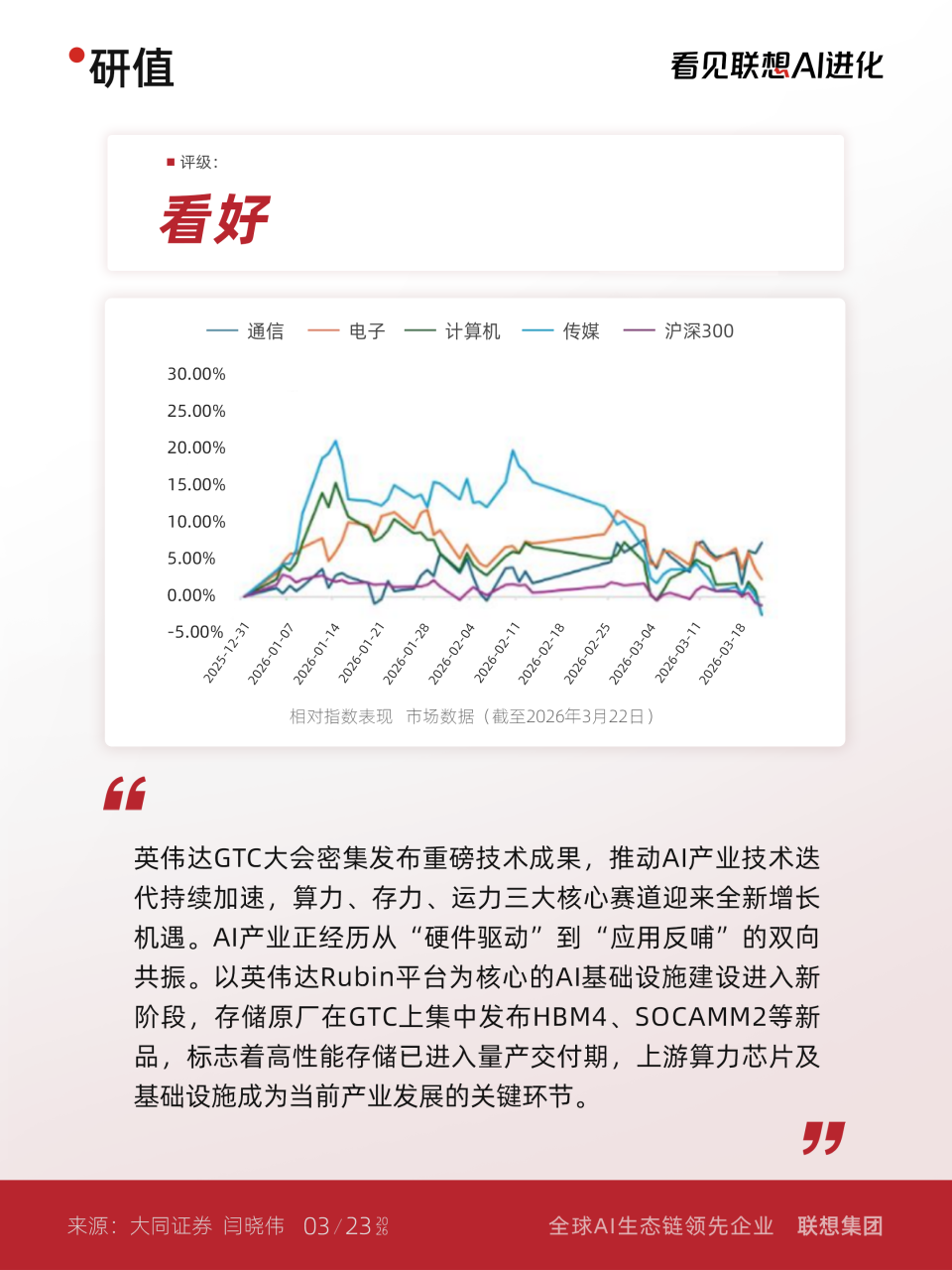 研值

看见联想AI进化

评级：

看好

通信 电子 计算机 传媒 沪深300

30.00%
25.00%
20.00%
15.00%
10.00%
5.00%
0.00%
-5.00%

2025-12-31 2026-01-07 2026-01-14 2026-01-21 2026-01-28 2026-02-04 2026-02-11 2026-02-18 2026-02-25 2026-03-04 2026-03-11 2026-03-18

相对指数表现 市场数据（截至2026年3月22日）

英伟达GTC大会密集发布重磅技术成果，推动AI产业技术迭代持续加速，算力、存力、运力三大核心赛道迎来全新增长机遇。AI产业正经历从“硬件驱动”到“应用反哺”的双向共振。以英伟达Rubin平台为核心的AI基础设施建设进入新阶段，存储原厂在GTC上集中发布HBM4、SOCAMM2等新品，标志着高性能存储已进入量产交付期，上游算力芯片及基础设施成为当前产业发展的关键环节。

来源：大同证券 闫晓伟 03/23 2026

全球AI生态链领先企业 联想集团